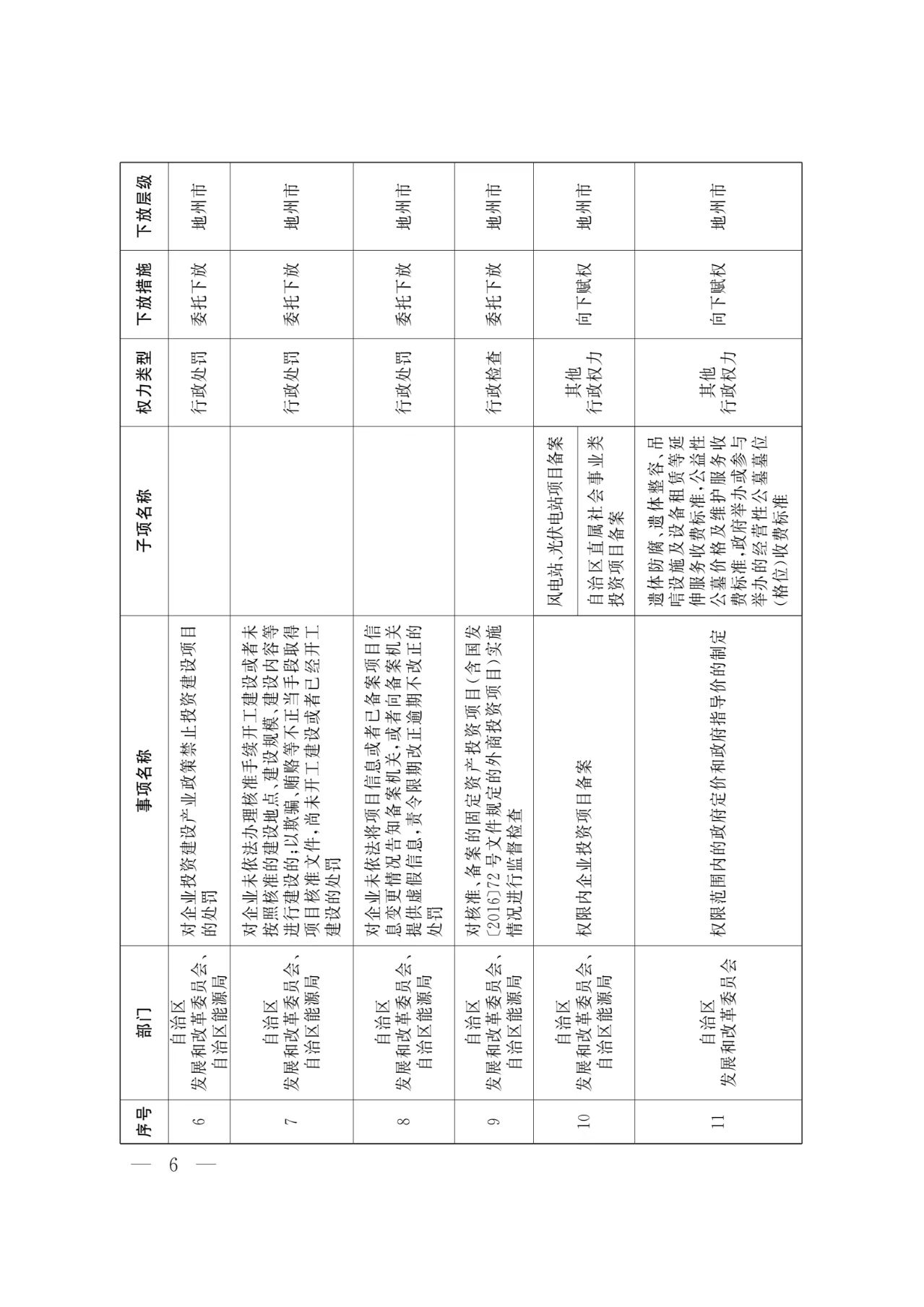 | 序号 | 部门 | 事项名称 | 子项名称 | 权力类型 | 下放措施 | 下放层级 |
|---|---|---|---|---|---|---|
| 6 | 自治区发展和改革委员会、自治区能源局 | 对企业投资建设产业政策禁止投资建设项目的处罚 | | 行政处罚 | 委托下放 | 地州市 |
| 7 | 自治区发展和改革委员会、自治区能源局 | 对企业未依法办理核准手续开工建设或者未按照核准的建设地点、建设规模、建设内容等进行建设的;以欺骗、贿赂等不正当手段取得项目核准文件,尚未开工建设或者已经开工建设的处罚 | | 行政处罚 | 委托下放 | 地州市 |
| 8 | 自治区发展和改革委员会、自治区能源局 | 对企业未依法将项目信息或者已备案项目信息变更情况告知备案机关,或者向备案机关提供虚假信息,责令限期改正逾期不改正的处罚 | | 行政处罚 | 委托下放 | 地州市 |
| 9 | 自治区发展和改革委员会、自治区能源局 | 对核准、备案的固定资产投资项目(含国发〔2016〕72号文件规定的外商投资项目)实施情况进行监督检查 | | 行政检查 | 委托下放 | 地州市 |
| 10 | 自治区发展和改革委员会、自治区能源局 | 权限内企业投资项目备案 | 风电站、光伏电站项目备案 | 其他行政权力 | 向下赋权 | 地州市 |
| | | | 自治区直属社会事业类投资项目备案 | | | |
| 11 | 自治区发展和改革委员会 | 权限范围内的政府定价和政府指导价的制定 | 遗体防腐、遗体整容、吊唁设施及设备租赁等延伸服务收费标准,公益性公墓价格及维护服务收费标准,政府举办或参与举办的经营性公墓墓位(格位)收费标准 | 其他行政权力 | 向下赋权 | 地州市 |

— 6 —